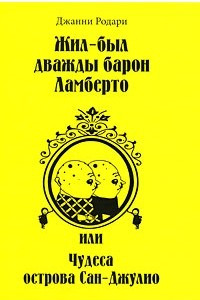 Джанни Родари

Жил-был дважды барон Ламберто

или

Чудеса острова Сан-Джулио